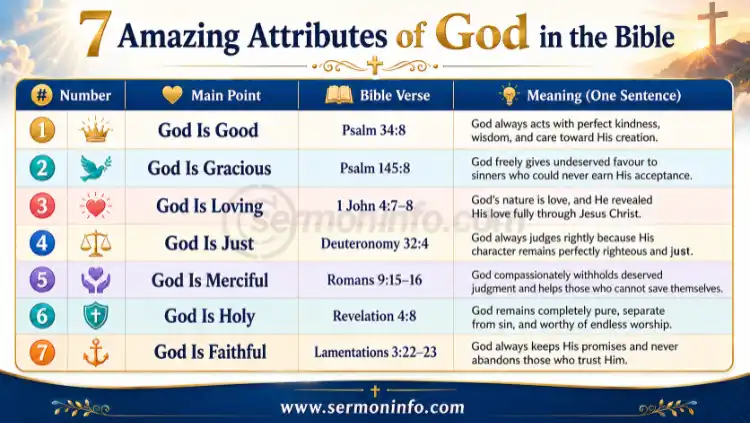 7 Amazing Attributes of God in the Bible

| # Number | Main Point | Bible Verse | Meaning (One Sentence) |
|---|---|---|---|
| 1 | God Is Good | Psalm 34:8 | God always acts with perfect kindness, wisdom, and care toward His creation. |
| 2 | God Is Gracious | Psalm 145:8 | God freely gives undeserved favour to sinners who could never earn His acceptance. |
| 3 | God Is Loving | 1 John 4:7–8 | God's nature is love, and He revealed His love fully through Jesus Christ. |
| 4 | God Is Just | Deuteronomy 32:4 | God always judges rightly because His character remains perfectly righteous and just. |
| 5 | God Is Merciful | Romans 9:15–16 | God compassionately withholds deserved judgment and helps those who cannot save themselves. |
| 6 | God Is Holy | Revelation 4:8 | God remains completely pure, separate from sin, and worthy of endless worship. |
| 7 | God Is Faithful | Lamentations 3:22–23 | God always keeps His promises and never abandons those who trust Him. |

sermoninfo.com

www.sermoninfo.com